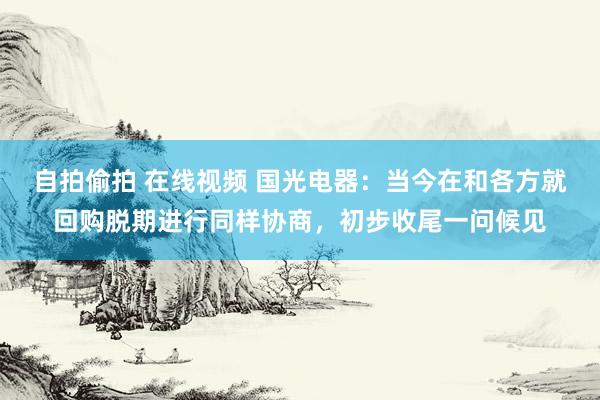 自拍偷拍 在线视频 国光电器：当今在和各方就回购脱期进行同样协商，初步收尾一问候见